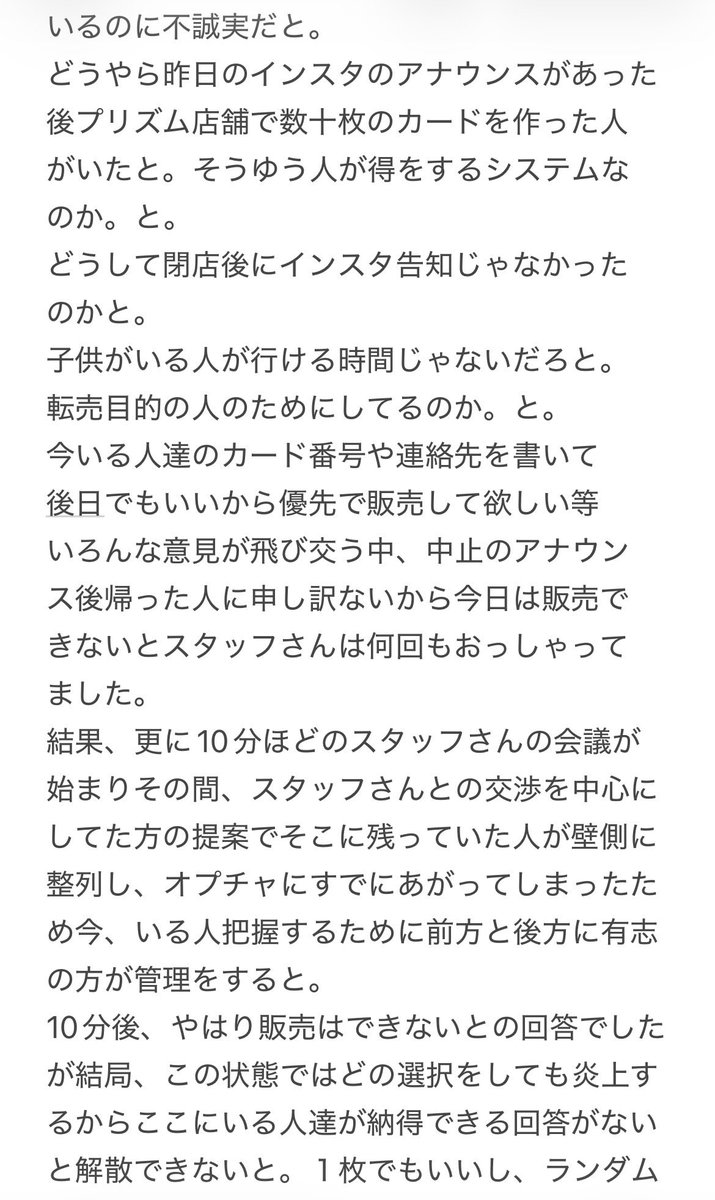 いるのに不誠実だと。
どうやら昨日のインスタのアナウンスがあった後プリズム店舗で数十枚のカードを作った人がいたと。そうゆう人が得をするシステムなのか。と。
どうして閉店後にインスタ告知じゃなかったのかと。
子供がいる人が行ける時間じゃないだろと。
転売目的の人のためにしてるのか。と。
今いる人達のカード番号や連絡先を書いて後日でもいいから優先で販売して欲しい等いろんな意見が飛び交う中、中止のアナウンス後帰った人に申し訳ないから今日は販売できないとスタッフさんは何回もおっしゃってました。
結果、更に10分ほどのスタッフさんの会議が始まりその間、スタッフさんとの交渉を中心にしてた方の提案でそこに残っていた人が壁側に整列し、オプチャにすでにあがってしまったため今、いる人把握するために前方と後方に有志の方が管理をすると。
10分後、やはり販売はできないとの回答でしたが結局、この状態ではどの選択をしても炎上するからここにいる人達が納得できる回答がないと解散できないと。１枚でもいいし、ランダム